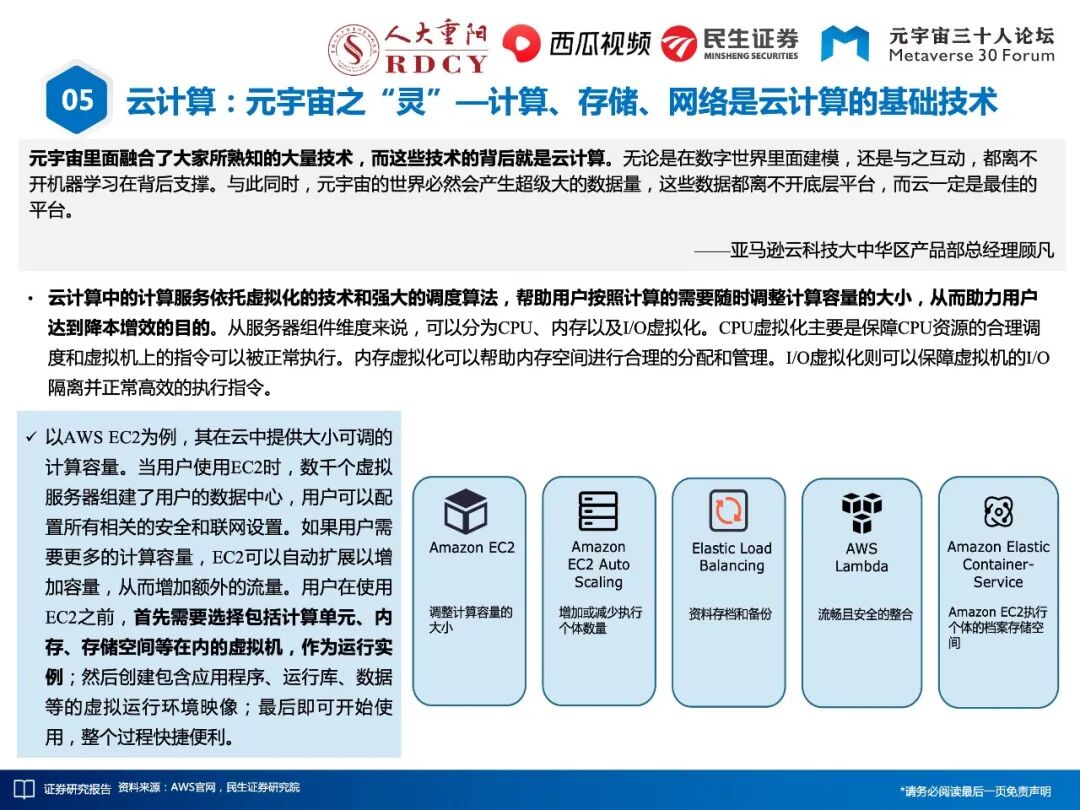 人大重阳 RDCY 西瓜视频 民生证券 MINSHENG SECURITIES 元宇宙三十人论坛 Metaverse 30 Forum

05 云计算：元宇宙之“灵”—计算、存储、网络是云计算的基础技术

元宇宙里面融合了大家所熟知的大量技术，而这些技术的背后就是云计算。无论是在数字世界里面建模，还是与之互动，都离不开机器学习在背后支撑。与此同时，元宇宙的世界必然会产生超级大的数据量，这些数据都离不开底层平台，而云一定是最佳的平台。

——亚马逊云科技大中华区产品部总经理顾凡

• 云计算中的计算服务依托虚拟化的技术和强大的调度算法，帮助用户按照计算的需要随时调整计算容量的大小，从而助力用户达到降本增效的目的。从服务器组件维度来说，可以分为CPU、内存以及I/O虚拟化。CPU虚拟化主要是保障CPU资源的合理调度和虚拟机上的指令可以被正常执行。内存虚拟化可以帮助内存空间进行合理的分配和管理。I/O虚拟化则可以保障虚拟机的I/O隔离并正常高效的执行指令。

✓ 以AWS EC2为例，其在云中提供大小可调的计算容量。当用户使用EC2时，数千个虚拟服务器组建了用户的数据中心，用户可以配置所有相关的安全和联网设置。如果用户需要更多的计算容量，EC2可以自动扩展以增加容量，从而增加额外的流量。用户在使用EC2之前，首先需要选择包括计算单元、内存、存储空间等在内的虚拟机，作为运行实例；然后创建包含应用程序、运行库、数据等的虚拟运行环境映像；最后即可开始使用，整个过程快捷便利。

Amazon EC2
调整计算容量的大小

Amazon EC2 Auto Scaling
增加或减少执行个体数量

Elastic Load Balancing
资料存档和备份

AWS Lambda
流畅且安全的整合

Amazon Elastic Container-Service
Amazon EC2执行个体的档案存储空间

证券研究报告 资料来源：AWS官网，民生证券研究院

*请务必阅读最后一页免责声明